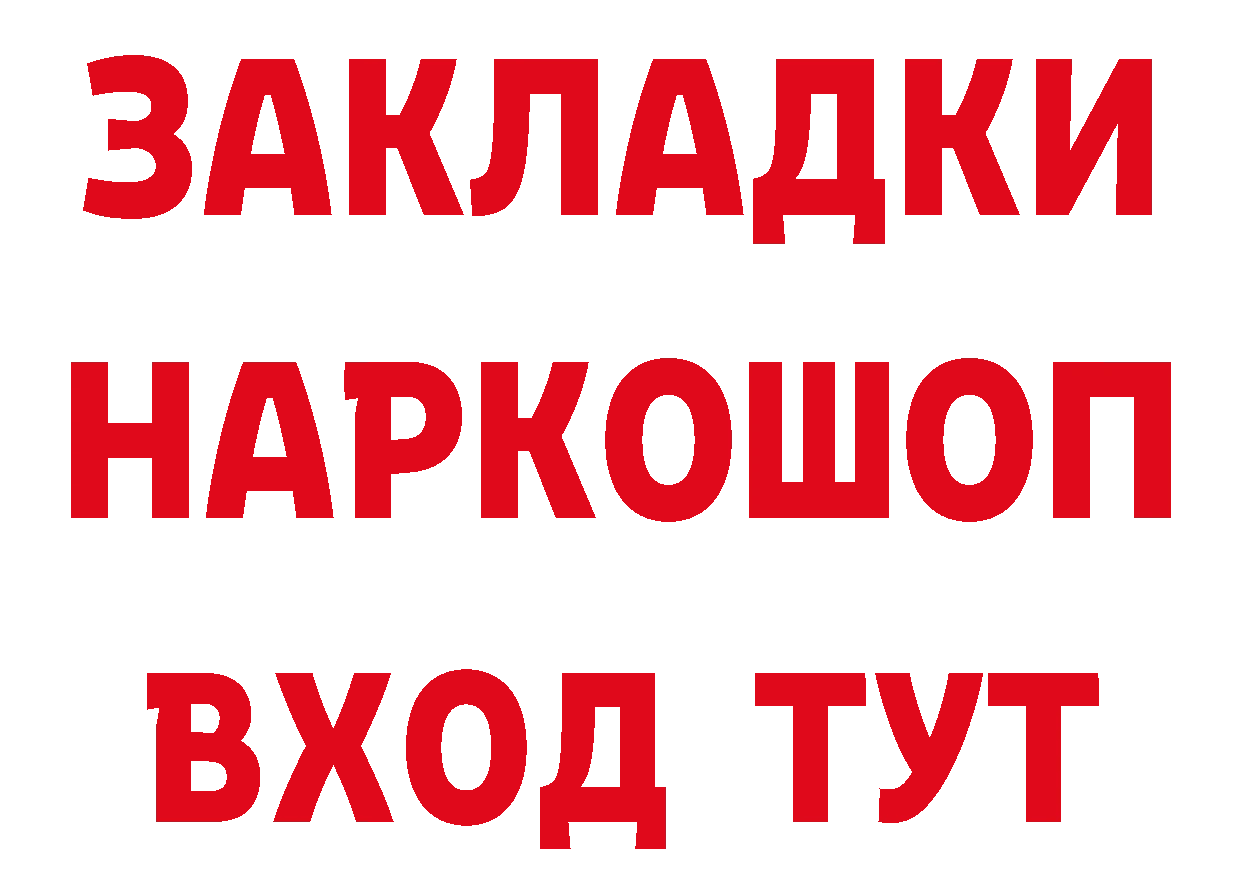 ЗАКЛАДКИ НАРКОШОП ВХОД ТУТ